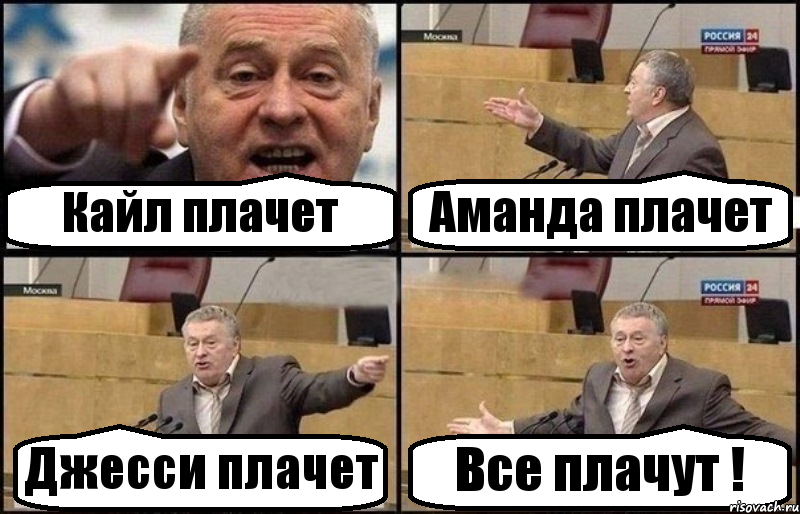 Кайл плачет

Москва
РОССИЯ 24
ПРЯМОЙ ЭФИР
Аманда плачет

Москва
Джесси плачет

РОССИЯ 24
ПРЯМОЙ ЭФИР
Все плачут !

risovach.ru